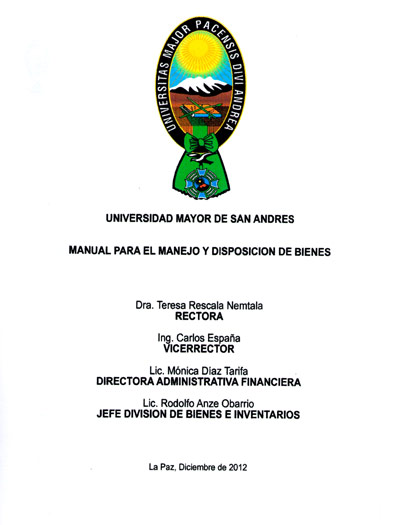 UNIVERSITAS MAJOR PACENSIS DIVI ANDREA

UNIVERSIDAD MAYOR DE SAN ANDRES

MANUAL PARA EL MANEJO Y DISPOSICION DE BIENES

Dra. Teresa Rescala Nemtala
RECTORA

Ing. Carlos España
VICERRECTOR

Lic. Mónica Díaz Tarifa
DIRECTORA ADMINISTRATIVA FINANCIERA

Lic. Rodolfo Anze Obarrio
JEFE DIVISION DE BIENES E INVENTARIOS

La Paz, Diciembre de 2012